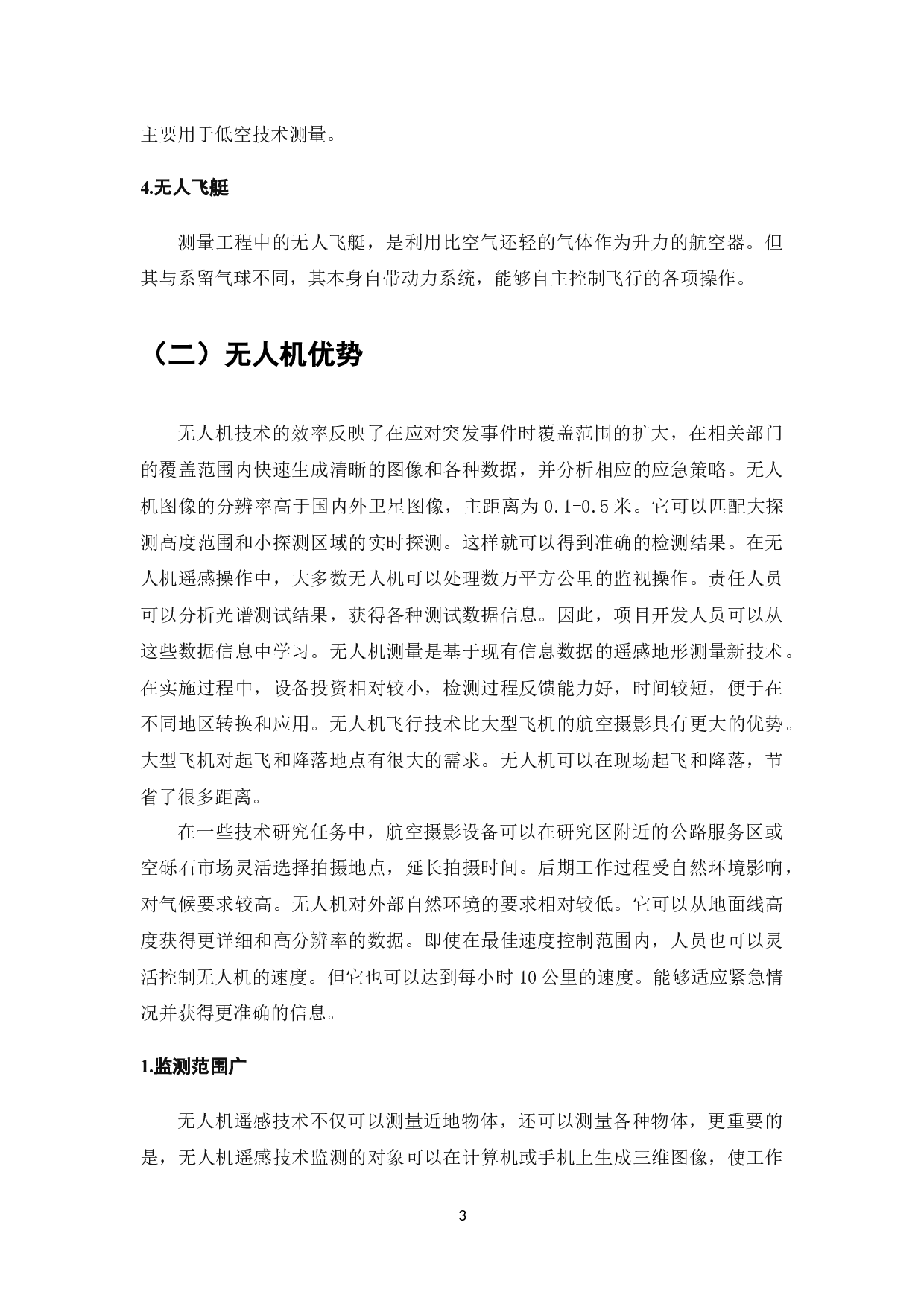 主要用于低空技术测量。

4.无人飞艇

测量工程中的无人飞艇，是利用比空气还轻的气体作为升力的航空器。但其与系留气球不同，其本身自带动力系统，能够自主控制飞行的各项操作。

（二）无人机优势

无人机技术的效率反映了在应对突发事件时覆盖范围的扩大，在相关部门的覆盖范围内快速生成清晰的图像和各种数据，并分析相应的应急策略。无人机图像的分辨率高于国内外卫星图像，主距离为 0.1-0.5 米。它可以匹配大探测高度范围和小探测区域的实时探测。这样就可以得到准确的检测结果。在无人机遥感操作中，大多数无人机可以处理数万平方公里的监视操作。责任人员可以分析光谱测试结果，获得各种测试数据信息。因此，项目开发人员可以从这些数据信息中学习。无人机测量是基于现有信息数据的遥感地形测量新技术。在实施过程中，设备投资相对较小，检测过程反馈能力好，时间较短，便于在不同地区转换和应用。无人机飞行技术比大型飞机的航空摄影具有更大的优势。大型飞机对起飞和降落地点有很大的需求。无人机可以在现场起飞和降落，节省了很多距离。

在一些技术研究任务中，航空摄影设备可以在研究区附近的公路服务区或空砾石市场灵活选择拍摄地点，延长拍摄时间。后期工作过程受自然环境影响，对气候要求较高。无人机对外部自然环境的要求相对较低。它可以从地面线高度获得更详细和高分辨率的数据。即使在最佳速度控制范围内，人员也可以灵活控制无人机的速度。但它也可以达到每小时 10 公里的速度。能够适应紧急情况并获得更准确的信息。

1.监测范围广

无人机遥感技术不仅可以测量近地物体，还可以测量各种物体，更重要的是，无人机遥感技术监测的对象可以在计算机或手机上生成三维图像，使工作

3